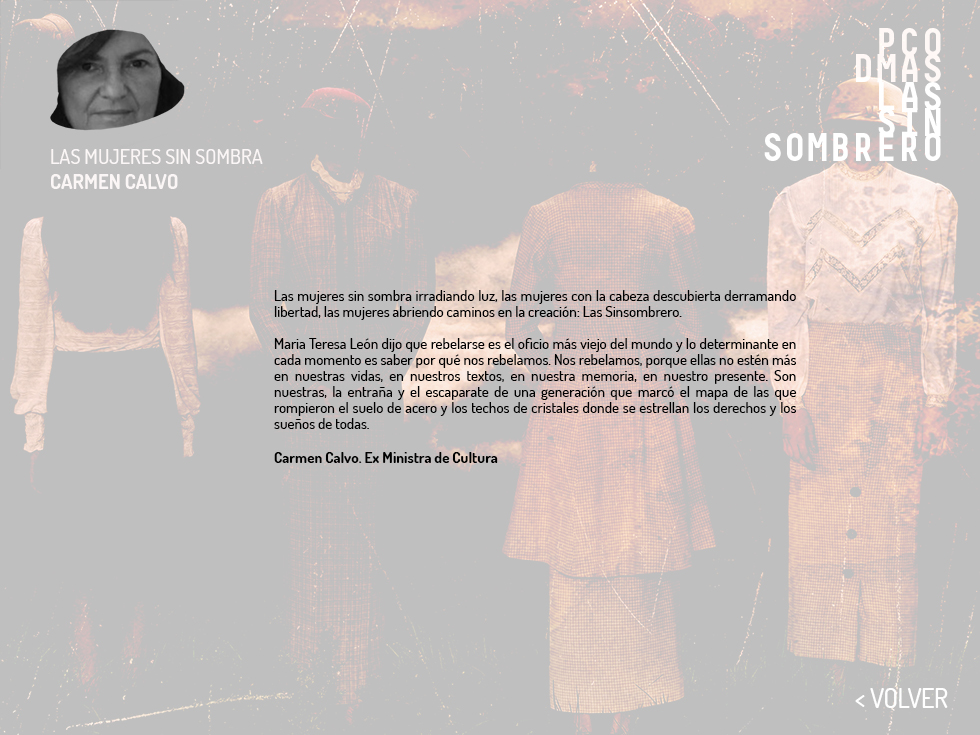 LAS MUJERES SIN SOMBRA
CARMEN CALVO

PCO
DMAS
LAS
SIN
SOMBRERO

Las mujeres sin sombra irradiando luz, las mujeres con la cabeza descubierta derramando libertad, las mujeres abriendo caminos en la creación: Las Sinsombrero.

Maria Teresa León dijo que rebelarse es el oficio más viejo del mundo y lo determinante en cada momento es saber por qué nos rebelamos. Nos rebelamos, porque ellas no estén más en nuestras vidas, en nuestros textos, en nuestra memoria, en nuestro presente. Son nuestras, la entraña y el escaparate de una generación que marcó el mapa de las que rompieron el suelo de acero y los techos de cristales donde se estrellan los derechos y los sueños de todas.

Carmen Calvo. Ex Ministra de Cultura

< VOLVER